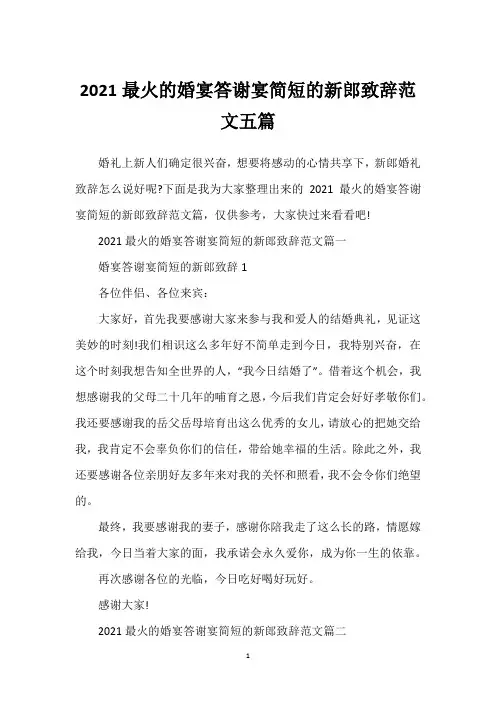 2021 最火的婚宴答谢宴简短的新郎致辞范文五篇

婚礼上新人们确定很兴奋，想要将感动的心情共享下，新郎婚礼致辞怎么说好呢?下面是我为大家整理出来的 2021 最火的婚宴答谢宴简短的新郎致辞范文篇，仅供参考，大家快过来看看吧!

2021 最火的婚宴答谢宴简短的新郎致辞范文篇一

婚宴答谢宴简短的新郎致辞 1

各位伴侣、各位来宾：

大家好，首先我要感谢大家来参与我和爱人的结婚典礼，见证这美妙的时刻!我们相识这么多年好不简单走到今日，我特别兴奋，在这个时刻我想告知全世界的人，“我今日结婚了”。借着这个机会，我想感谢我的父母二十几年的哺育之恩，今后我们肯定会好好孝敬你们。我还要感谢我的岳父岳母培育出这么优秀的女儿，请放心的把她交给我，我肯定不会辜负你们的信任，带给她幸福的生活。除此之外，我还要感谢各位亲朋好友多年来对我的关怀和照看，我不会令你们绝望的。

最终，我要感谢我的妻子，感谢你陪我走了这么长的路，情愿嫁给我，今日当着大家的面，我承诺会永久爱你，成为你一生的依靠。

再次感谢各位的光临，今日吃好喝好玩好。

感谢大家!

2021 最火的婚宴答谢宴简短的新郎致辞范文篇二

1